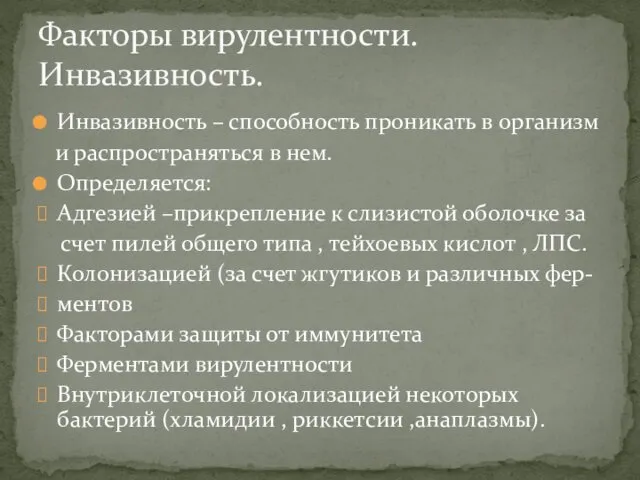 Факторы вирулентности. Инвазивность.

Инвазивность – способность проникать в организм и распространяться в нем.

Определяется:

Адгезией –прикрепление к слизистой оболочке за счет пилей общего типа , тейхоевых кислот , ЛПС.

Колонизацией (за счет жгутиков и различных фер-

ментов

Факторами защиты от иммунитета

Ферментами вирулентности

Внутриклеточной локализацией некоторых бактерий (хламидии , риккетсии ,анаплазмы).